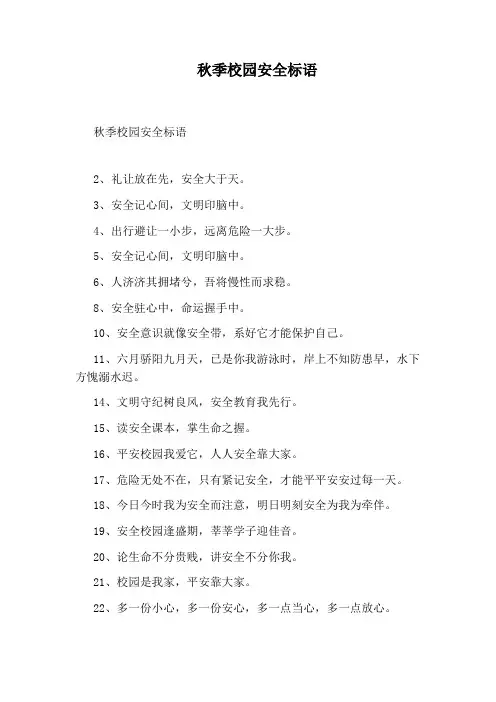 秋季校园安全标语

秋季校园安全标语

2、礼让放在先，安全大于天。

3、安全记心间，文明印脑中。

4、出行避让一小步，远离危险一大步。

5、安全记心间，文明印脑中。

6、人济济其拥堵兮，吾将慢性而求稳。

8、安全驻心中，命运握手中。

10、安全意识就像安全带，系好它才能保护自己。

11、六月骄阳九月天，已是你我游泳时，岸上不知防患早，水下方愧溺水迟。

14、文明守纪树良风，安全教育我先行。

15、读安全课本，掌生命之握。

16、平安校园我爱它，人人安全靠大家。

17、危险无处不在，只有紧记安全，才能平平安安过每一天。

18、今日今时我为安全而注意，明日明刻安全为我为牵伴。

19、安全校园逢盛期，莘莘学子迎佳音。

20、论生命不分贵贱，讲安全不分你我。

21、校园是我家，平安靠大家。

22、多一份小心，多一份安心，多一点当心，多一点放心。